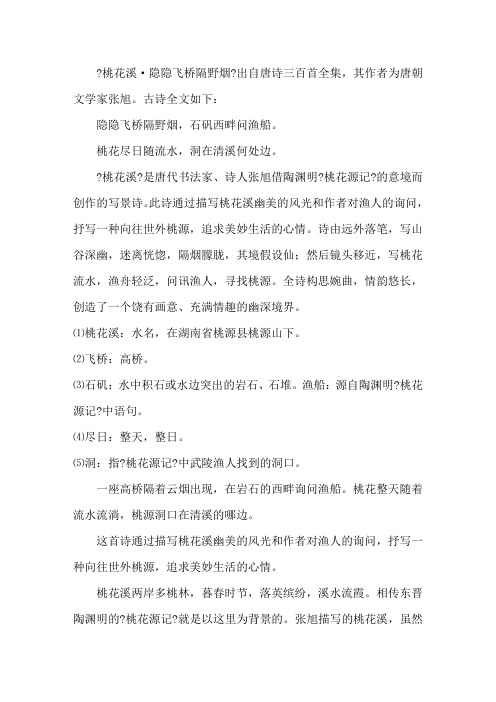 ?桃花溪·隐隐飞桥隔野烟?出自唐诗三百首全集，其作者为唐朝文学家张旭。古诗全文如下：

隐隐飞桥隔野烟，石矶西畔问渔船。

桃花尽日随流水，洞在清溪何处边。

?桃花溪?是唐代书法家、诗人张旭借陶渊明?桃花源记?的意境而创作的写景诗。此诗通过描写桃花溪幽美的风光和作者对渔人的询问，抒写一种向往世外桃源，追求美妙生活的心情。诗由远外落笔，写山谷深幽，迷离恍惚，隔烟朦胧，其境假设仙；然后镜头移近，写桃花流水，渔舟轻泛，问讯渔人，寻找桃源。全诗构思婉曲，情韵悠长，创造了一个饶有画意、充满情趣的幽深境界。

⑴桃花溪：水名，在湖南省桃源县桃源山下。

⑵飞桥：高桥。

⑶石矶：水中积石或水边突出的岩石、石堆。渔船：源自陶渊明?桃花源记?中语句。

⑷尽日：整天，整日。

⑸洞：指?桃花源记?中武陵渔人找到的洞口。

一座高桥隔着云烟出现，在岩石的西畔询问渔船。桃花整天随着流水流淌，桃源洞口在清溪的哪边。

这首诗通过描写桃花溪幽美的风光和作者对渔人的询问，抒写一种向往世外桃源，追求美妙生活的心情。

桃花溪两岸多桃林，暮春时节，落英缤纷，溪水流霞。相传东晋陶渊明的?桃花源记?就是以这里为背景的。张旭描写的桃花溪，虽然